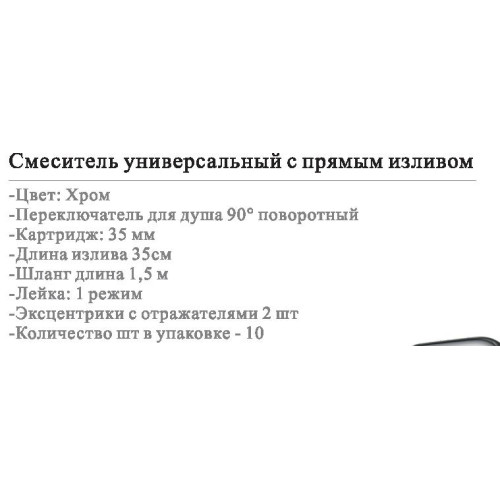 Смеситель универсальный с прямым изливом

-Цвет: Хром
-Переключатель для душа 90° поворотный
-Картридж: 35 мм
-Длина излива 35см
-Шланг длина 1,5 м
-Лейка: 1 режим
-Эксцентрики с отражателями 2 шт
-Количество шт в упаковке - 10